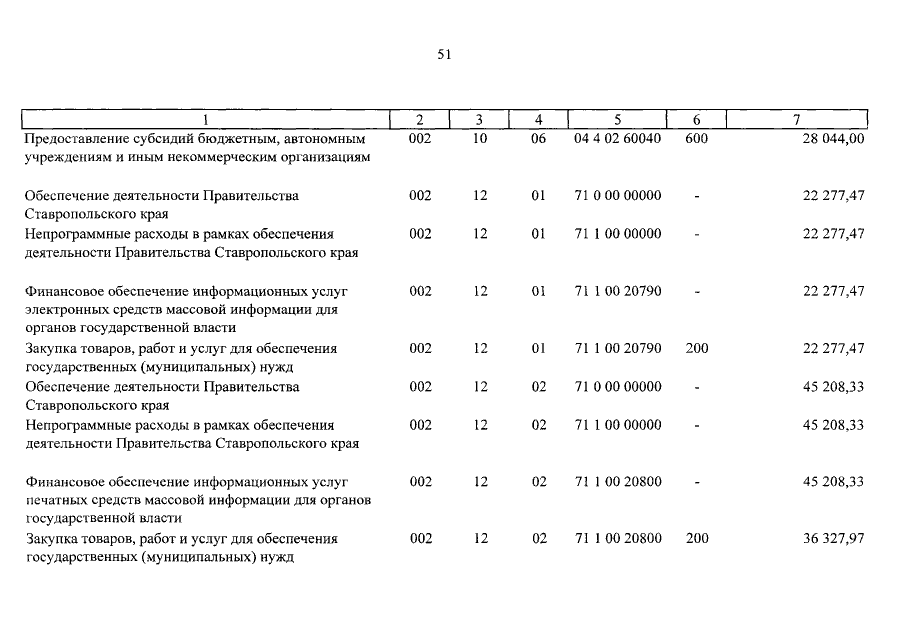 51

| 1 | 2 | 3 | 4 | 5 | 6 | 7 |
|---|---|---|---|---|---|---|
| Предоставление субсидий бюджетным, автономным учреждениям и иным некоммерческим организациям | 002 | 10 | 06 | 04 4 02 60040 | 600 | 28 044,00 |
| Обеспечение деятельности Правительства Ставропольского края | 002 | 12 | 01 | 71 0 00 00000 | - | 22 277,47 |
| Непрограммные расходы в рамках обеспечения деятельности Правительства Ставропольского края | 002 | 12 | 01 | 71 1 00 00000 | - | 22 277,47 |
| Финансовое обеспечение информационных услуг электронных средств массовой информации для органов государственной власти | 002 | 12 | 01 | 71 1 00 20790 | - | 22 277,47 |
| Закупка товаров, работ и услуг для обеспечения государственных (муниципальных) нужд | 002 | 12 | 01 | 71 1 00 20790 | 200 | 22 277,47 |
| Обеспечение деятельности Правительства Ставропольского края | 002 | 12 | 02 | 71 0 00 00000 | - | 45 208,33 |
| Непрограммные расходы в рамках обеспечения деятельности Правительства Ставропольского края | 002 | 12 | 02 | 71 1 00 00000 | - | 45 208,33 |
| Финансовое обеспечение информационных услуг печатных средств массовой информации для органов государственной власти | 002 | 12 | 02 | 71 1 00 20800 | - | 45 208,33 |
| Закупка товаров, работ и услуг для обеспечения государственных (муниципальных) нужд | 002 | 12 | 02 | 71 1 00 20800 | 200 | 36 327,97 |